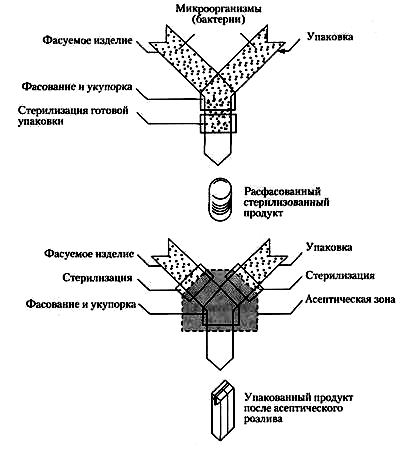 Микроорганизмы (бактерии)

Фасуемое изделие

Упаковка

Фасование и укупорка

Стерилизация готовой упаковки

Расфасованный стерилизованный продукт

Фасуемое изделие

Упаковка

Стерилизация

Стерилизация

Фасование и укупорка

Асептическая зона

Упакованный продукт после асептического розлива